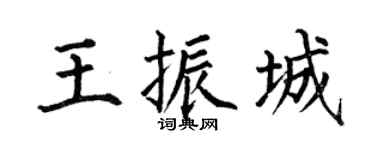 王振城

词典网